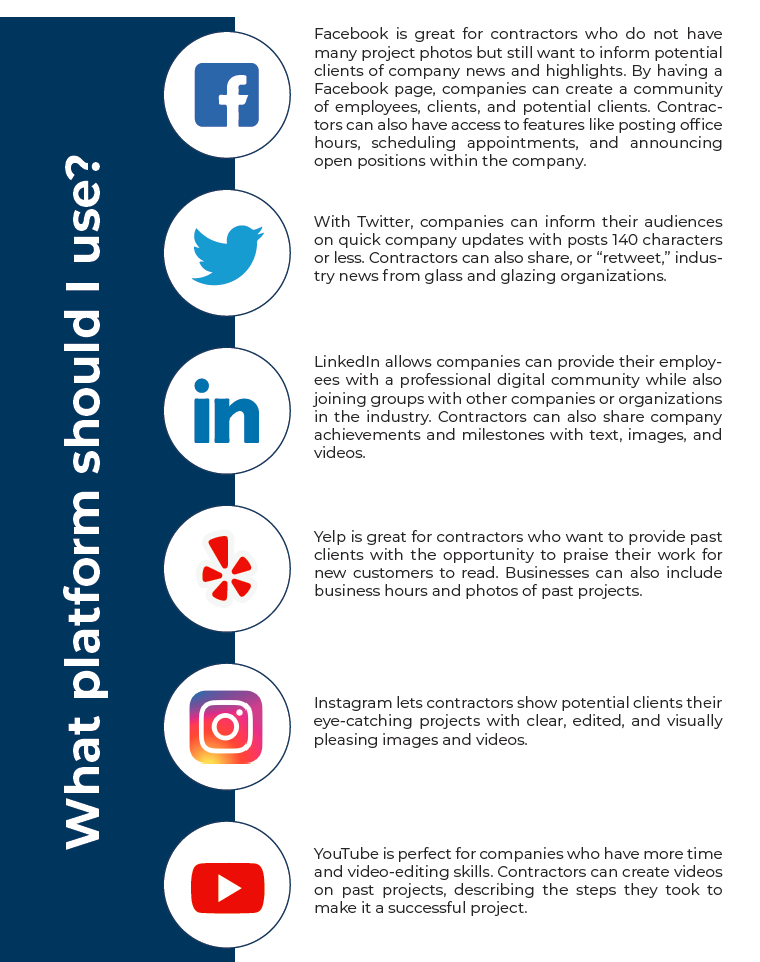 What platform should I use?

Facebook is great for contractors who do not have many project photos but still want to inform potential clients of company news and highlights. By having a Facebook page, companies can create a community of employees, clients, and potential clients. Contractors can also have access to features like posting office hours, scheduling appointments, and announcing open positions within the company.

With Twitter, companies can inform their audiences on quick company updates with posts 140 characters or less. Contractors can also share, or "retweet," industry news from glass and glazing organizations.

LinkedIn allows companies can provide their employees with a professional digital community while also joining groups with other companies or organizations in the industry. Contractors can also share company achievements and milestones with text, images, and videos.

Yelp is great for contractors who want to provide past clients with the opportunity to praise their work for new customers to read. Businesses can also include business hours and photos of past projects.

Instagram lets contractors show potential clients their eye-catching projects with clear, edited, and visually pleasing images and videos.

YouTube is perfect for companies who have more time and video-editing skills. Contractors can create videos on past projects, describing the steps they took to make it a successful project.